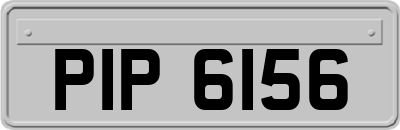 PIP 6156